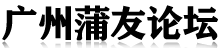 广州蒲友论坛